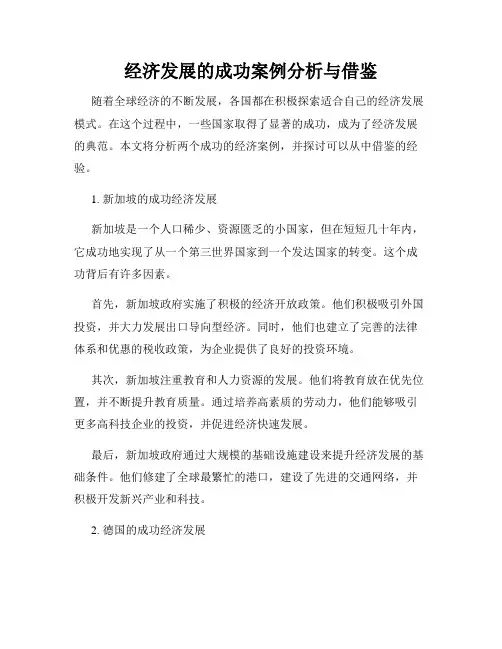 经济发展的成功案例分析与借鉴

随着全球经济的不断发展，各国都在积极探索适合自己的经济发展模式。在这个过程中，一些国家取得了显著的成功，成为了经济发展的典范。本文将分析两个成功的经济案例，并探讨可以从中借鉴的经验。

1. 新加坡的成功经济发展

新加坡是一个人口稀少、资源匮乏的小国家，但在短短几十年内，它成功地实现了从一个第三世界国家到一个发达国家的转变。这个成功背后有许多因素。

首先，新加坡政府实施了积极的经济开放政策。他们积极吸引外国投资，并大力发展出口导向型经济。同时，他们也建立了完善的法律体系和优惠的税收政策，为企业提供了良好的投资环境。

其次，新加坡注重教育和人力资源的发展。他们将教育放在优先位置，并不断提升教育质量。通过培养高素质的劳动力，他们能够吸引更多高科技企业的投资，并促进经济快速发展。

最后，新加坡政府通过大规模的基础设施建设来提升经济发展的基础条件。他们修建了全球最繁忙的港口，建设了先进的交通网络，并积极开发新兴产业和科技。

2. 德国的成功经济发展